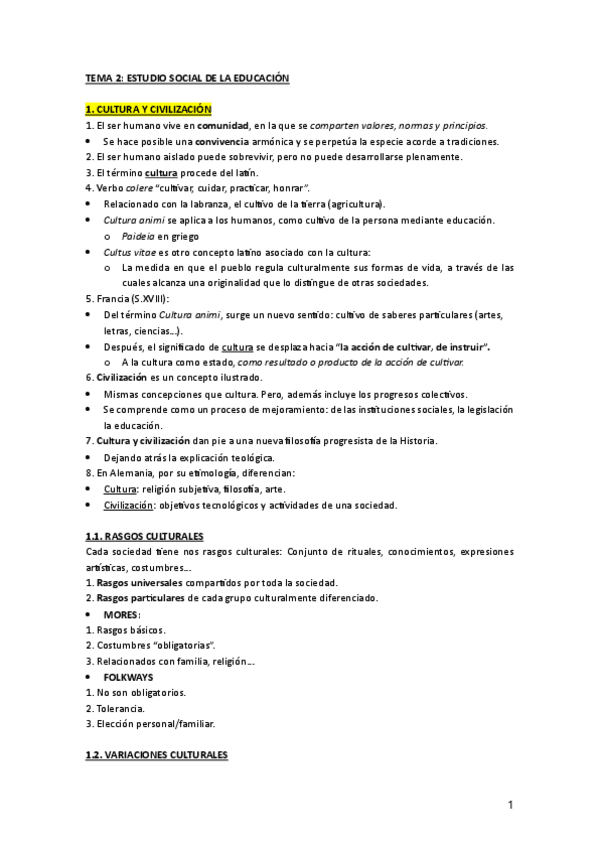 TEMA 2: ESTUDIO SOCIAL DE LA EDUCACIÓN

1. CULTURA Y CIVILIZACIÓN

1. El ser humano vive en comunidad, en la que se comparten valores, normas y principios.
• Se hace posible una convivencia armónica y se perpetúa la especie acorde a tradiciones.
2. El ser humano aislado puede sobrevivir, pero no puede desarrollarse plenamente.
3. El término cultura procede del latín.
4. Verbo colere "cultivar, cuidar, practicar, honrar".
• Relacionado con la labranza, el cultivo de la tierra (agricultura).
• Cultura animi se aplica a los humanos, como cultivo de la persona mediante educación.
o Paideia en griego
• Cultus vitae es otro concepto latino asociado con la cultura:
o La medida en que el pueblo regula culturalmente sus formas de vida, a través de las cuales alcanza una originalidad que lo distingue de otras sociedades.
5. Francia (S.XVIII):
• Del término Cultura animi, surge un nuevo sentido: cultivo de saberes particulares (artes, letras, ciencias...).
• Después, el significado de cultura se desplaza hacia "la acción de cultivar, de instruir".
o A la cultura como estado, como resultado o producto de la acción de cultivar.
6. Civilización es un concepto ilustrado.
• Mismas concepciones que cultura. Pero, además incluye los progresos colectivos.
• Se comprende como un proceso de mejoramiento: de las instituciones sociales, la legislación la educación.
7. Cultura y civilización dan pie a una nueva filosofía progresista de la Historia.
• Dejando atrás la explicación teológica.
8. En Alemania, por su etimología, diferencian:
• Cultura: religión subjetiva, filosofía, arte.
• Civilización: objetivos tecnológicos y actividades de una sociedad.

1.1. RASGOS CULTURALES

Cada sociedad tiene nos rasgos culturales: Conjunto de rituales, conocimientos, expresiones artísticas, costumbres...
1. Rasgos universales compartidos por toda la sociedad.
2. Rasgos particulares de cada grupo culturalmente diferenciado.
• MORES:
1. Rasgos básicos.
2. Costumbres "obligatorias".
3. Relacionados con familia, religión...
• FOLKWAYS
1. No son obligatorios.
2. Tolerancia.
3. Elección personal/familiar.

1.2. VARIACIONES CULTURALES

1